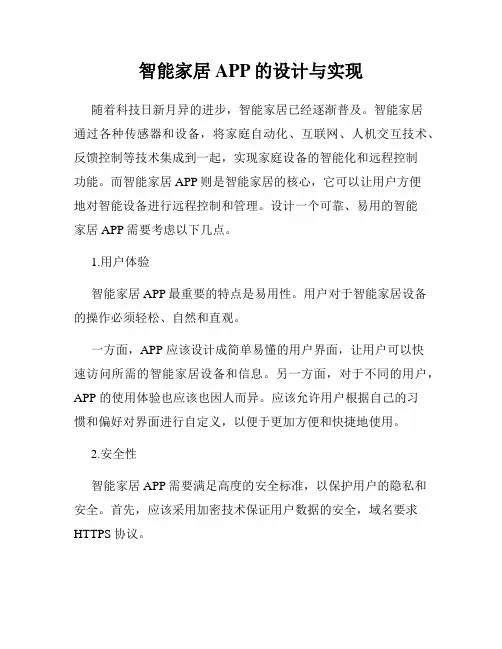 智能家居 APP 的设计与实现

随着科技日新月异的进步，智能家居已经逐渐普及。智能家居通过各种传感器和设备，将家庭自动化、互联网、人机交互技术、反馈控制等技术集成到一起，实现家庭设备的智能化和远程控制功能。而智能家居 APP 则是智能家居的核心，它可以让用户方便地对智能设备进行远程控制和管理。设计一个可靠、易用的智能家居 APP 需要考虑以下几点。

1.用户体验

智能家居 APP 最重要的特点是易用性。用户对于智能家居设备的操作必须轻松、自然和直观。

一方面，APP 应该设计成简单易懂的用户界面，让用户可以快速访问所需的智能家居设备和信息。另一方面，对于不同的用户，APP 的使用体验也应该也因人而异。应该允许用户根据自己的习惯和偏好对界面进行自定义，以便于更加方便和快捷地使用。

2.安全性

智能家居 APP 需要满足高度的安全标准，以保护用户的隐私和安全。首先，应该采用加密技术保证用户数据的安全，域名要求 HTTPS 协议。